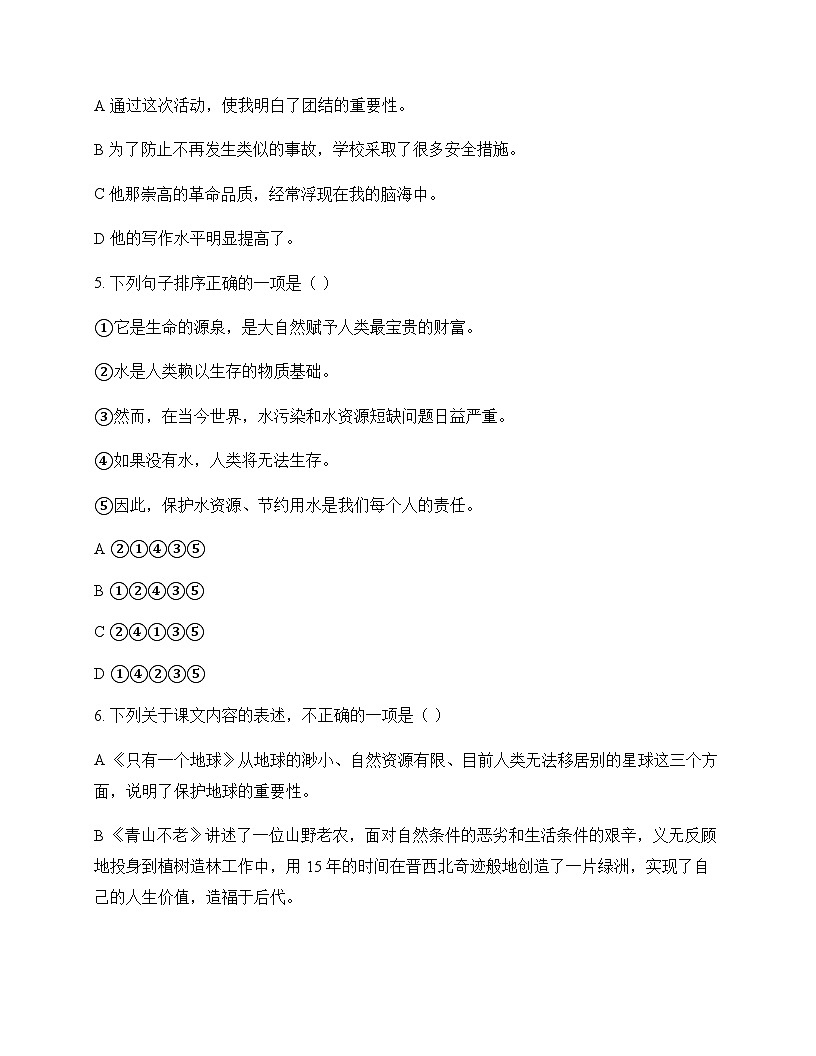 A 通过这次活动，使我明白了团结的重要性。

B 为了防止不再发生类似的事故，学校采取了很多安全措施。

C 他那崇高的革命品质，经常浮现在我的脑海中。

D 他的写作水平明显提高了。

5. 下列句子排序正确的一项是（ ）

①它是生命的源泉，是大自然赋予人类最宝贵的财富。

②水是人类赖以生存的物质基础。

③然而，在当今世界，水污染和水资源短缺问题日益严重。

④如果没有水，人类将无法生存。

⑤因此，保护水资源、节约用水是我们每个人的责任。

A ②①④③⑤

B ①②④③⑤

C ②④①③⑤

D ①④②③⑤

6. 下列关于课文内容的表述，不正确的一项是（ ）

A 《只有一个地球》从地球的渺小、自然资源有限、目前人类无法移居别的星球这三个方面，说明了保护地球的重要性。

B 《青山不老》讲述了一位山野老农，面对自然条件的恶劣和生活条件的艰辛，义无反顾地投身到植树造林工作中，用 15 年的时间在晋西北奇迹般地创造了一片绿洲，实现了自己的人生价值，造福于后代。